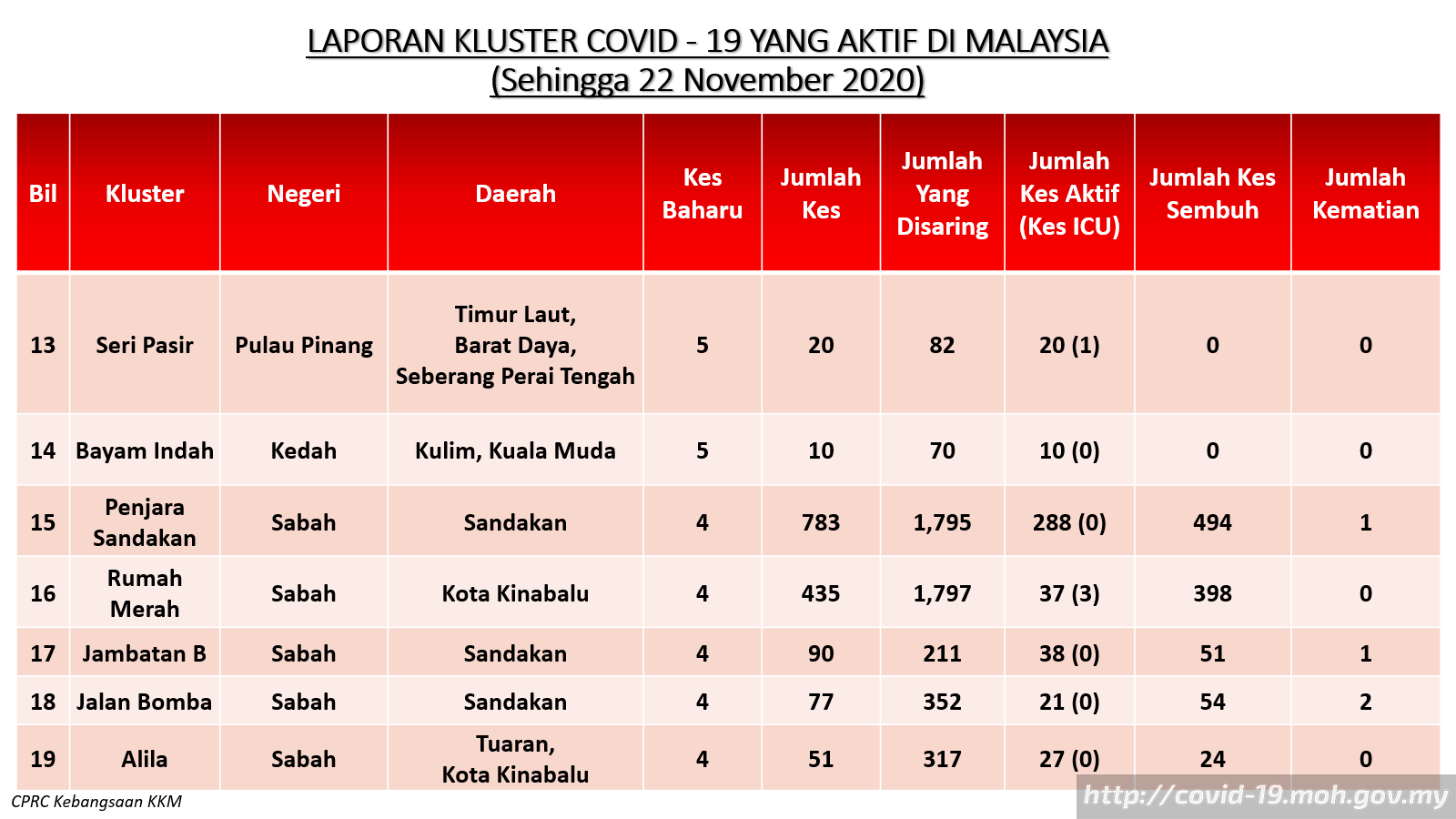 LAPORAN KLUSTER COVID - 19 YANG AKTIF DI MALAYSIA
(Sehingga 22 November 2020)

| Bil | Kluster | Negeri | Daerah | Kes Baharu | Jumlah Kes | Jumlah Yang Disaring | Jumlah Kes Aktif (Kes ICU) | Jumlah Kes Sembuh | Jumlah Kematian |
|---|---|---|---|---|---|---|---|---|---|
| 13 | Seri Pasir | Pulau Pinang | Timur Laut, Barat Daya, Seberang Perai Tengah | 5 | 20 | 82 | 20 (1) | 0 | 0 |
| 14 | Bayam Indah | Kedah | Kulim, Kuala Muda | 5 | 10 | 70 | 10 (0) | 0 | 0 |
| 15 | Penjara Sandakan | Sabah | Sandakan | 4 | 783 | 1,795 | 288 (0) | 494 | 1 |
| 16 | Rumah Merah | Sabah | Kota Kinabalu | 4 | 435 | 1,797 | 37 (3) | 398 | 0 |
| 17 | Jambatan B | Sabah | Sandakan | 4 | 90 | 211 | 38 (0) | 51 | 1 |
| 18 | Jalan Bomba | Sabah | Sandakan | 4 | 77 | 352 | 21 (0) | 54 | 2 |
| 19 | Alila | Sabah | Tuaran, Kota Kinabalu | 4 | 51 | 317 | 27 (0) | 24 | 0 |

CPRC Kebangsaan KKM
http://covid-19.moh.gov.my